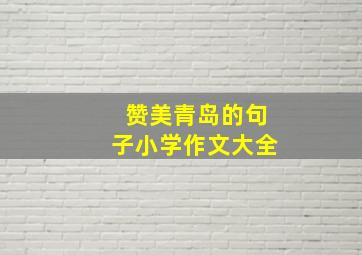 赞美青岛的句子小学作文大全